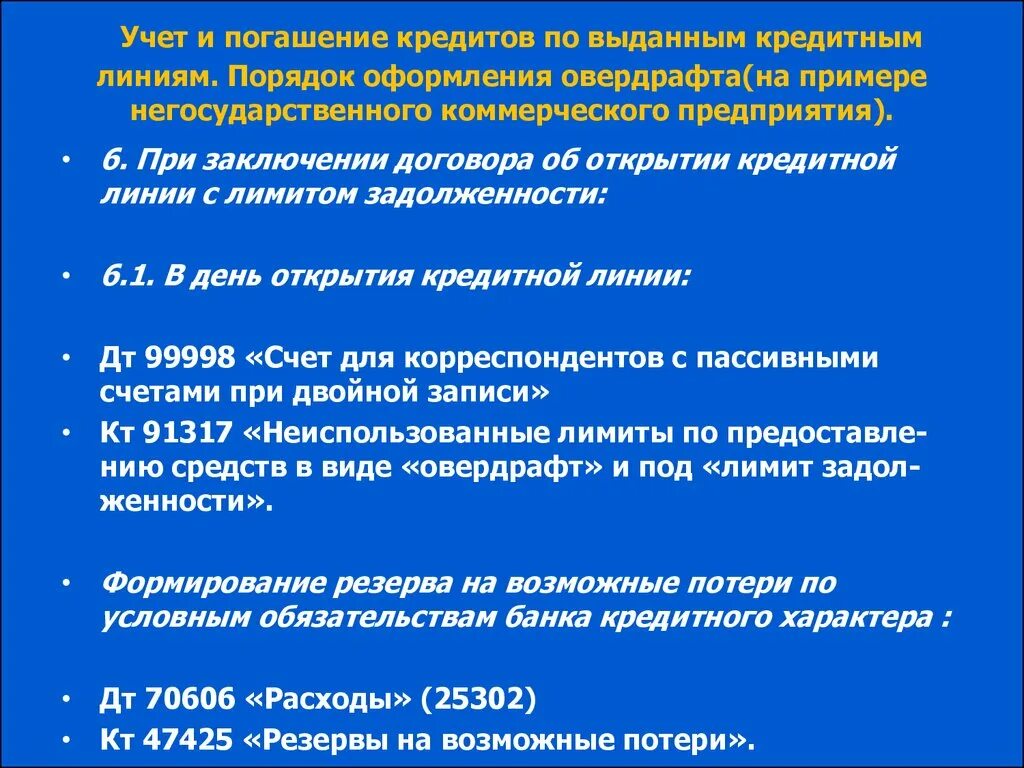 Учет и погашение кредитов по выданным кредитным линиям. Порядок оформления овердрафта(на примере негосударственного коммерческого предприятия).

• 6. При заключении договора об открытии кредитной линии с лимитом задолженности:

• 6.1. В день открытия кредитной линии:

• Дт 99998 «Счет для корреспондентов с пассивными счетами при двойной записи»

• Кт 91317 «Неиспользованные лимиты по предоставлению средств в виде «овердрафт» и под «лимит задолженности».

• Формирование резерва на возможные потери по условным обязательствам банка кредитного характера :

• Дт 70606 «Расходы» (25302)

• Кт 47425 «Резервы на возможные потери».